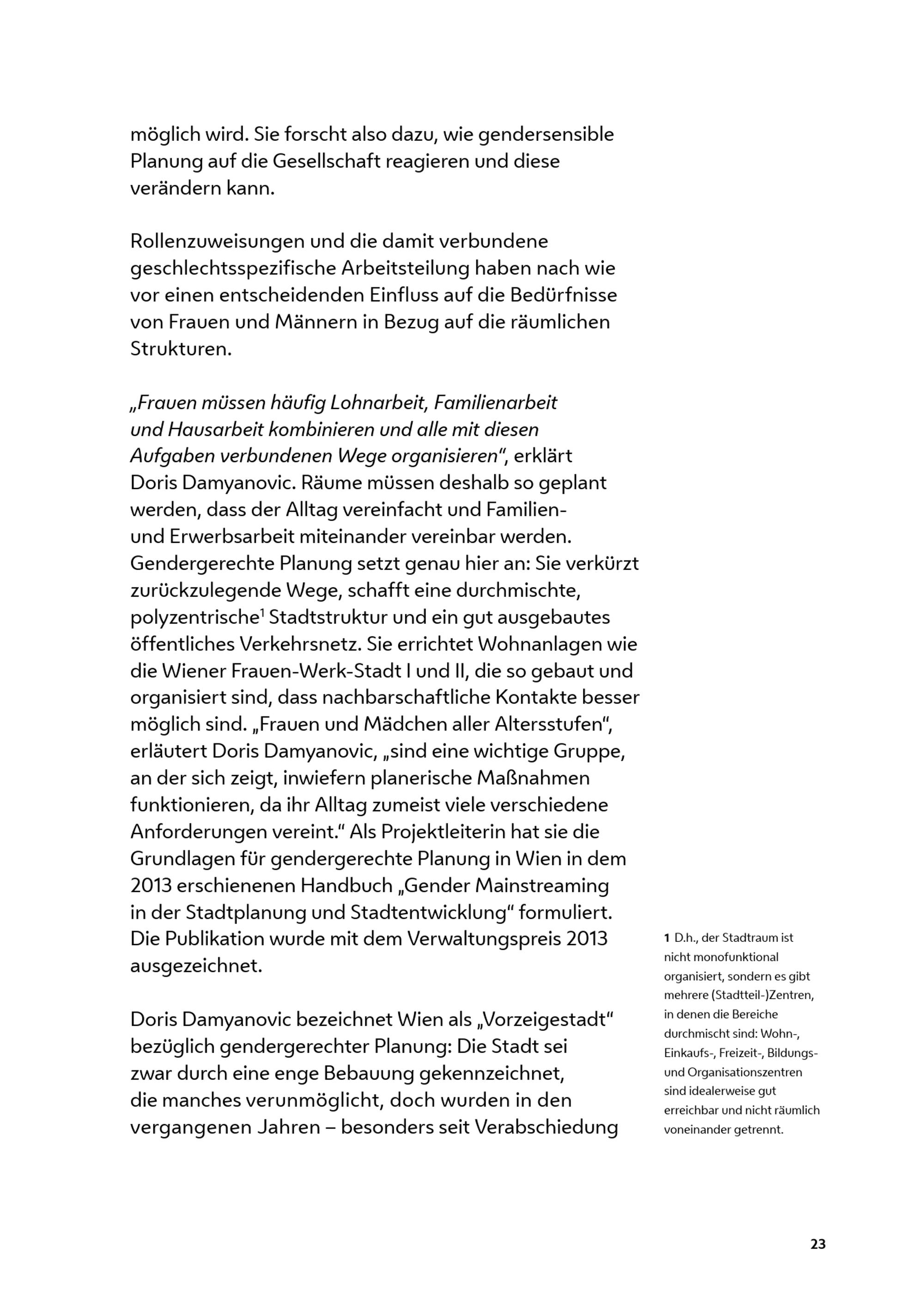 möglich wird. Sie forscht also dazu, wie gendersensible Planung auf die Gesellschaft reagieren und diese verändern kann.

Rollenzuweisungen und die damit verbundene geschlechtsspezifische Arbeitsteilung haben nach wie vor einen entscheidenden Einfluss auf die Bedürfnisse von Frauen und Männern in Bezug auf die räumlichen Strukturen.

„Frauen müssen häufig Lohnarbeit, Familienarbeit und Hausarbeit kombinieren und alle mit diesen Aufgaben verbundenen Wege organisieren“, erklärt Doris Damyanovic. Räume müssen deshalb so geplant werden, dass der Alltag vereinfacht und Familien- und Erwerbsarbeit miteinander vereinbar werden. Gendergerechte Planung setzt genau hier an: Sie verkürzt zurückzulegende Wege, schafft eine durchmischte, polyzentrische$^1$ Stadtstruktur und ein gut ausgebautes öffentliches Verkehrsnetz. Sie errichtet Wohnanlagen wie die Wiener Frauen-Werk-Stadt I und II, die so gebaut und organisiert sind, dass nachbarschaftliche Kontakte besser möglich sind. „Frauen und Mädchen aller Altersstufen“, erläutert Doris Damyanovic, „sind eine wichtige Gruppe, an der sich zeigt, inwiefern planerische Maßnahmen funktionieren, da ihr Alltag zumeist viele verschiedene Anforderungen vereint.“ Als Projektleiterin hat sie die Grundlagen für gendergerechte Planung in Wien in dem 2013 erschienenen Handbuch „Gender Mainstreaming in der Stadtplanung und Stadtentwicklung“ formuliert. Die Publikation wurde mit dem Verwaltungspreis 2013 ausgezeichnet.

Doris Damyanovic bezeichnet Wien als „Vorzeigestadt“ bezüglich gendergerechter Planung: Die Stadt sei zwar durch eine enge Bebauung gekennzeichnet, die manches verunmöglicht, doch wurden in den vergangenen Jahren – besonders seit Verabschiedung

1 D.h., der Stadtraum ist nicht monofunktional organisiert, sondern es gibt mehrere (Stadtteil-)Zentren, in denen die Bereiche durchmischt sind: Wohn-, Einkaufs-, Freizeit-, Bildungs- und Organisationszentren sind idealerweise gut erreichbar und nicht räumlich voneinander getrennt.

23